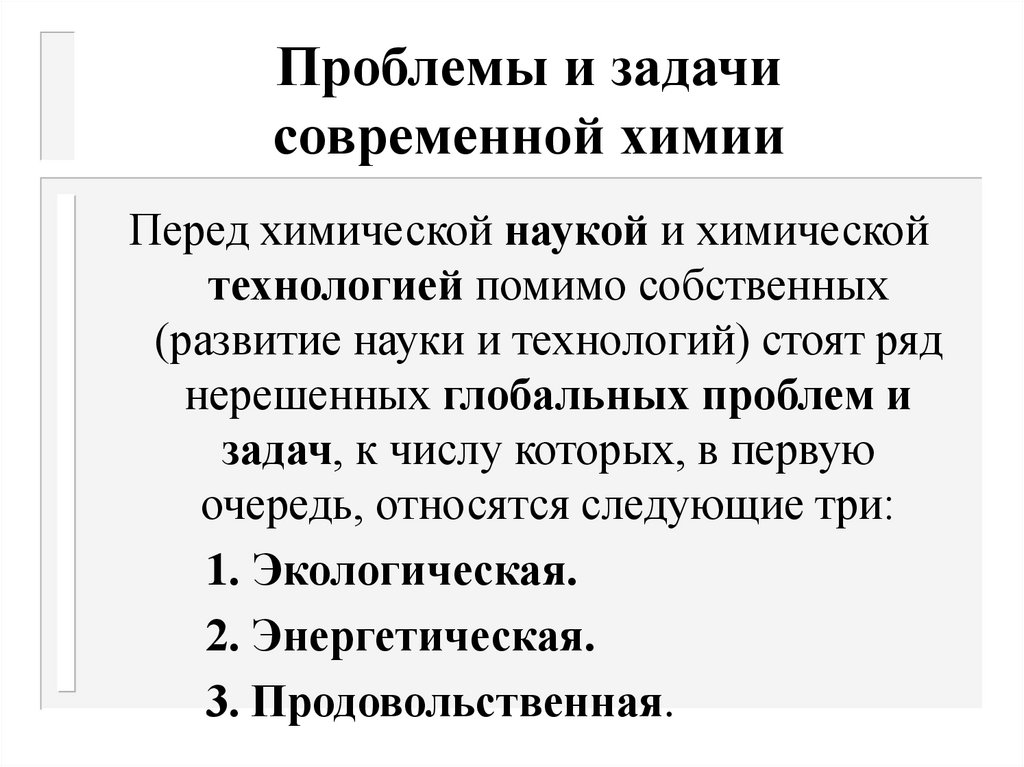 Проблемы и задачи современной химии

Перед химической наукой и химической технологией помимо собственных (развитие науки и технологий) стоят ряд нерешенных глобальных проблем и задач, к числу которых, в первую очередь, относятся следующие три:

1. Экологическая.

2. Энергетическая.

3. Продовольственная.